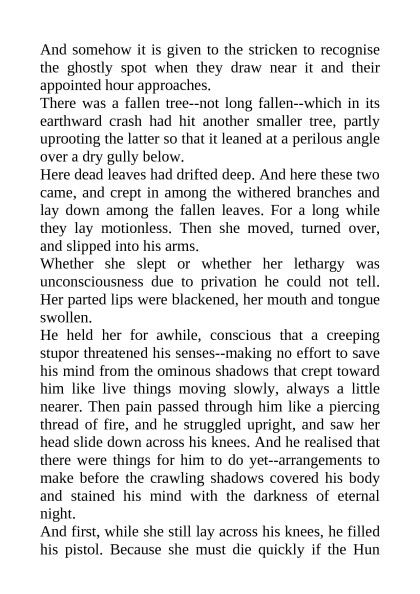 And somehow it is given to the stricken to recognise the ghostly spot when they draw near it and their appointed hour approaches.

There was a fallen tree--not long fallen--which in its earthward crash had hit another smaller tree, partly uprooting the latter so that it leaned at a perilous angle over a dry gully below.

Here dead leaves had drifted deep. And here these two came, and crept in among the withered branches and lay down among the fallen leaves. For a long while they lay motionless. Then she moved, turned over, and slipped into his arms.

Whether she slept or whether her lethargy was unconsciousness due to privation he could not tell. Her parted lips were blackened, her mouth and tongue swollen.

He held her for awhile, conscious that a creeping stupor threatened his senses--making no effort to save his mind from the ominous shadows that crept toward him like live things moving slowly, always a little nearer. Then pain passed through him like a piercing thread of fire, and he struggled upright, and saw her head slide down across his knees. And he realised that there were things for him to do yet--arrangements to make before the crawling shadows covered his body and stained his mind with the darkness of eternal night.

And first, while she still lay across his knees, he filled his pistol. Because she must die quickly if the Hun